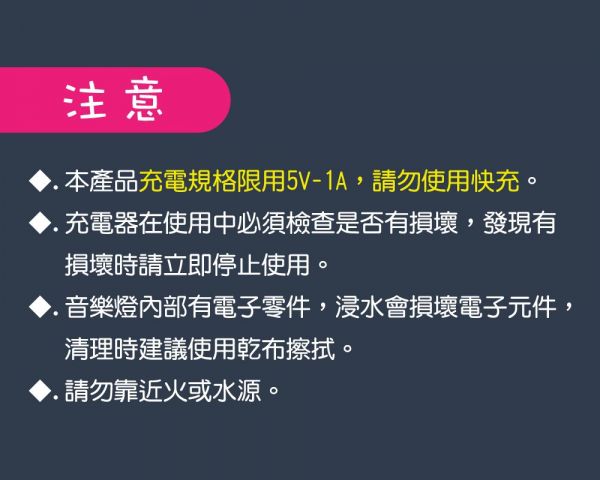 注意

◆. 本產品充電規格限用5V-1A，請勿使用快充。

◆. 充電器在使用中必須檢查是否有損壞，發現有損壞時請立即停止使用。

◆. 音樂燈內部有電子零件，浸水會損壞電子元件，清理時建議使用乾布擦拭。

◆. 請勿靠近火或水源。